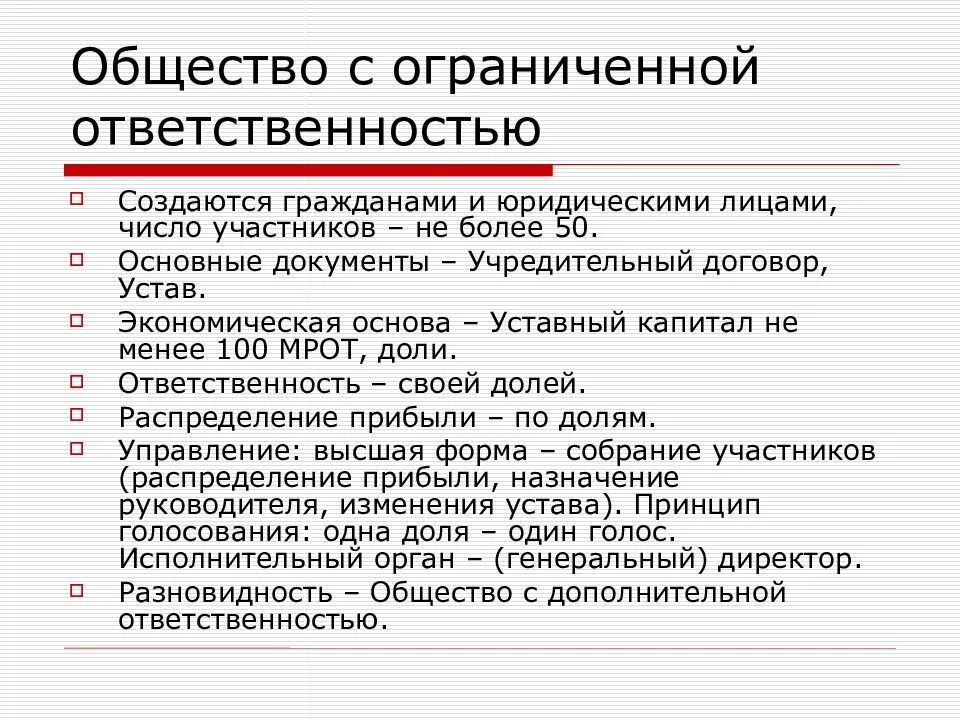 Общество с ограниченной ответственностью

Создаются гражданами и юридическими лицами, число участников – не более 50.

Основные документы – Учредительный договор, Устав.

Экономическая основа – Уставный капитал не менее 100 МРОТ, доли.

Ответственность – своей долей.

Распределение прибыли – по долям.

Управление: высшая форма – собрание участников (распределение прибыли, назначение руководителя, изменения устава). Принцип голосования: одна доля – один голос. Исполнительный орган – (генеральный) директор.

Разновидность – Общество с дополнительной ответственностью.